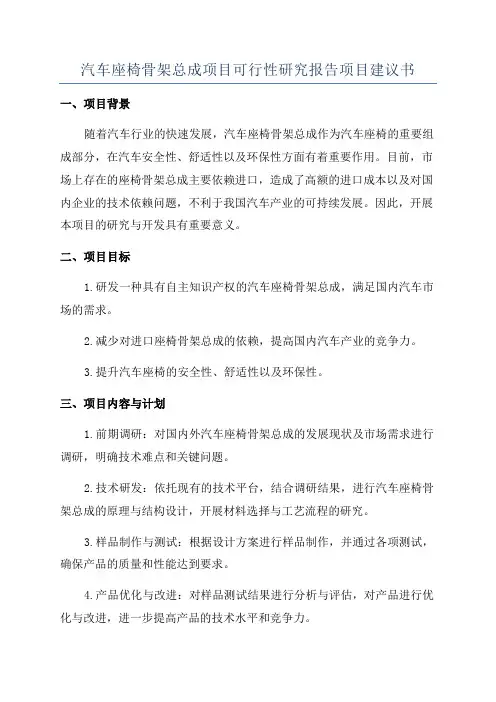 汽车座椅骨架总成项目可行性研究报告项目建议书

一、项目背景

随着汽车行业的快速发展，汽车座椅骨架总成作为汽车座椅的重要组成部分，在汽车安全性、舒适性以及环保性方面有着重要作用。目前，市场上存在的座椅骨架总成主要依赖进口，造成了高额的进口成本以及对国内企业的技术依赖问题，不利于我国汽车产业的可持续发展。因此，开展本项目的研究与开发具有重要意义。

二、项目目标

1.研发一种具有自主知识产权的汽车座椅骨架总成，满足国内汽车市场的需求。

2.减少对进口座椅骨架总成的依赖，提高国内汽车产业的竞争力。

3.提升汽车座椅的安全性、舒适性以及环保性。

三、项目内容与计划

1.前期调研：对国内外汽车座椅骨架总成的发展现状及市场需求进行调研，明确技术难点和关键问题。

2.技术研发：依托现有的技术平台，结合调研结果，进行汽车座椅骨架总成的原理与结构设计，开展材料选择与工艺流程的研究。

3.样品制作与测试：根据设计方案进行样品制作，并通过各项测试，确保产品的质量和性能达到要求。

4.产品优化与改进：对样品测试结果进行分析与评估，对产品进行优化与改进，进一步提高产品的技术水平和竞争力。